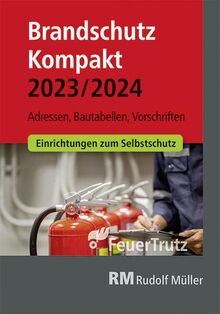 Brandschutz Kompakt 2023/2024

Adressen, Bautabellen, Vorschriften

Einrichtungen zum Selbstschutz

FeuerTrutz

RM Rudolf Müller